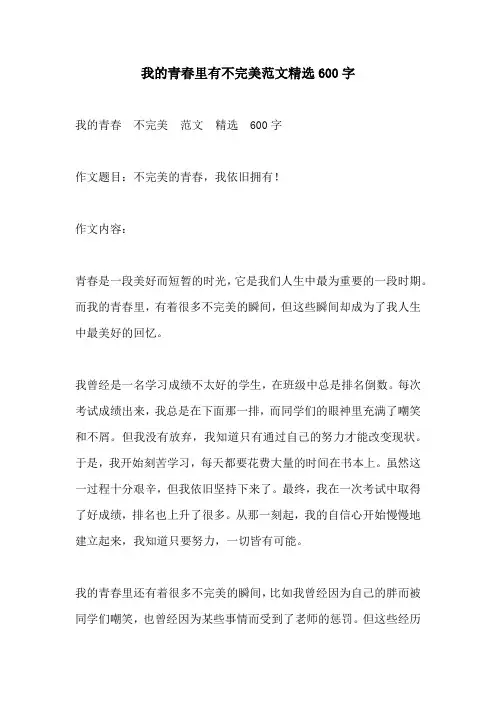 我的青春里有不完美范文精选 600 字

我的青春　不完美　范文　精选　600 字

作文题目：不完美的青春，我依旧拥有！

作文内容：

青春是一段美好而短暂的时光，它是我们人生中最为重要的一段时期。而我的青春里，有着很多不完美的瞬间，但这些瞬间却成为了我人生中最美好的回忆。

我曾经是一名学习成绩不太好的学生，在班级中总是排名倒数。每次考试成绩出来，我总是在下面那一排，而同学们的眼神里充满了嘲笑和不屑。但我没有放弃，我知道只有通过自己的努力才能改变现状。于是，我开始刻苦学习，每天都要花费大量的时间在书本上。虽然这一过程十分艰辛，但我依旧坚持下来了。最终，我在一次考试中取得了好成绩，排名也上升了很多。从那一刻起，我的自信心开始慢慢地建立起来，我知道只要努力，一切皆有可能。

我的青春里还有着很多不完美的瞬间，比如我曾经因为自己的胖而被同学们嘲笑，也曾经因为某些事情而受到了老师的惩罚。但这些经历